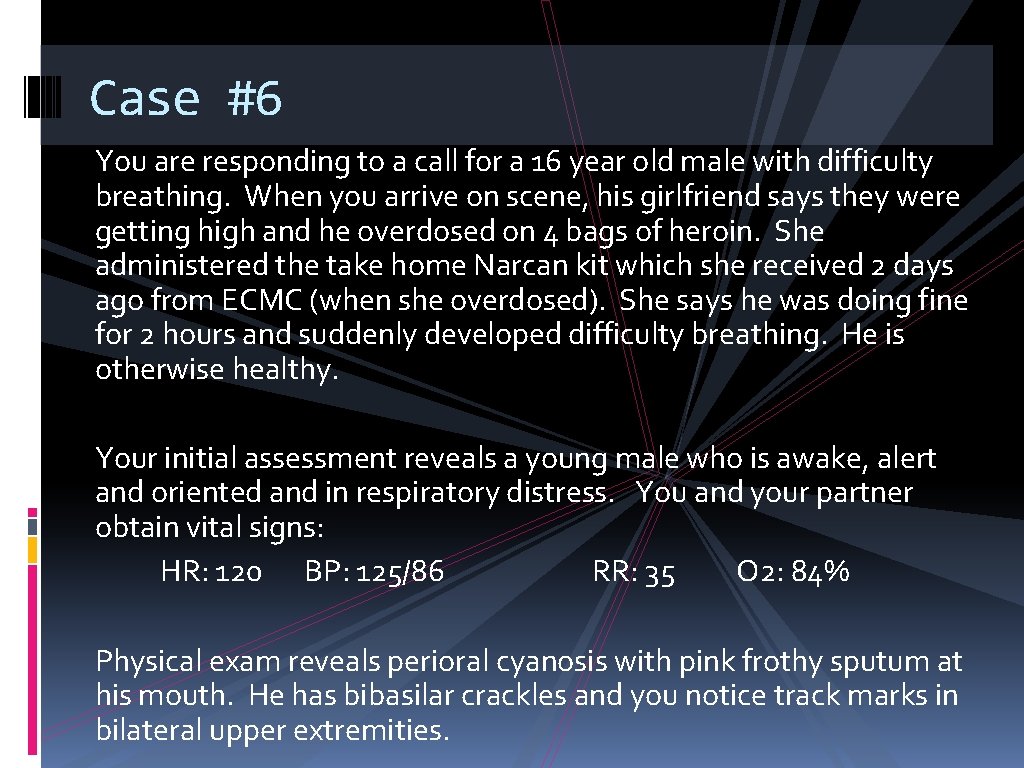 Case #6

You are responding to a call for a 16 year old male with difficulty breathing. When you arrive on scene, his girlfriend says they were getting high and he overdosed on 4 bags of heroin. She administered the take home Narcan kit which she received 2 days ago from ECMC (when she overdosed). She says he was doing fine for 2 hours and suddenly developed difficulty breathing. He is otherwise healthy.

Your initial assessment reveals a young male who is awake, alert and oriented and in respiratory distress. You and your partner obtain vital signs:

HR: 120 BP: 125/86 RR: 35 O2: 84%

Physical exam reveals perioral cyanosis with pink frothy sputum at his mouth. He has bibasilar crackles and you notice track marks in bilateral upper extremities.